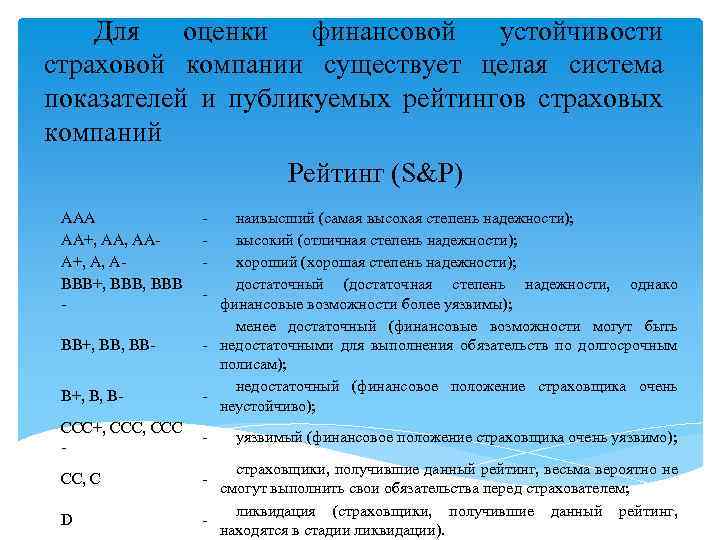 Для оценки финансовой устойчивости страховой компании существует целая система показателей и публикуемых рейтингов страховых компаний

Рейтинг (S&P)

| | | |
|---|---|---|
| AAA | - | наивысший (самая высокая степень надежности); |
| AA+, AA, AA- | - | высокий (отличная степень надежности); |
| A+, A, A- | - | хороший (хорошая степень надежности); |
| BBB+, BBB, BBB - | - | достаточный (достаточная степень надежности, однако финансовые возможности более уязвимы); |
| BB+, BB, BB- | - | менее достаточный (финансовые возможности могут быть недостаточными для выполнения обязательств по долгосрочным полисам); |
| B+, B, B- | - | недостаточный (финансовое положение страховщика очень неустойчиво); |
| CCC+, CCC, CCC - | - | уязвимый (финансовое положение страховщика очень уязвимо); |
| CC, C | - | страховщики, получившие данный рейтинг, весьма вероятно не смогут выполнить свои обязательства перед страхователем; |
| D | - | ликвидация (страховщики, получившие данный рейтинг, находятся в стадии ликвидации). |